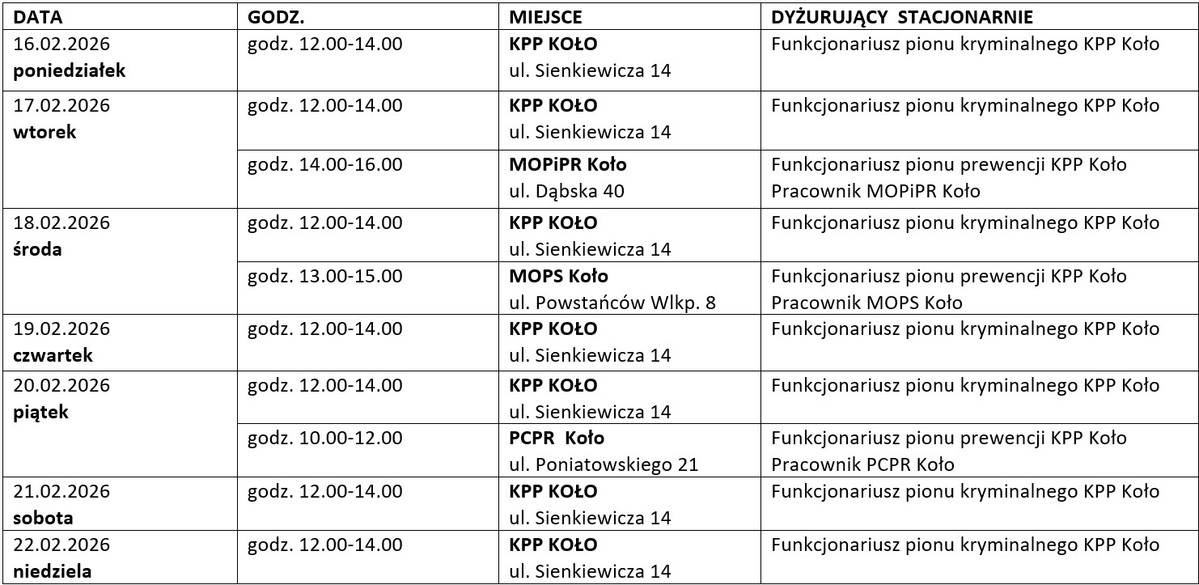 | DATA | GODZ. | MIEJSCE | DYŻURUJĄCY STACJONARNIE |
|---|---|---|---|
| 16.02.2026 poniedziałek | godz. 12.00-14.00 | KPP KOŁO ul. Sienkiewicza 14 | Funkcjonariusz pionu kryminalnego KPP Koło |
| 17.02.2026 wtorek | godz. 12.00-14.00 | KPP KOŁO ul. Sienkiewicza 14 | Funkcjonariusz pionu kryminalnego KPP Koło |
| | godz. 14.00-16.00 | MOPiPR Koło ul. Dąbska 40 | Funkcjonariusz pionu prewencji KPP Koło Pracownik MOPiPR Koło |
| 18.02.2026 środa | godz. 12.00-14.00 | KPP KOŁO ul. Sienkiewicza 14 | Funkcjonariusz pionu kryminalnego KPP Koło |
| | godz. 13.00-15.00 | MOPS Koło ul. Powstańców Wlkp. 8 | Funkcjonariusz pionu prewencji KPP Koło Pracownik MOPS Koło |
| 19.02.2026 czwartek | godz. 12.00-14.00 | KPP KOŁO ul. Sienkiewicza 14 | Funkcjonariusz pionu kryminalnego KPP Koło |
| 20.02.2026 piątek | godz. 12.00-14.00 | KPP KOŁO ul. Sienkiewicza 14 | Funkcjonariusz pionu kryminalnego KPP Koło |
| | godz. 10.00-12.00 | PCPR Koło ul. Poniatowskiego 21 | Funkcjonariusz pionu prewencji KPP Koło Pracownik PCPR Koło |
| 21.02.2026 sobota | godz. 12.00-14.00 | KPP KOŁO ul. Sienkiewicza 14 | Funkcjonariusz pionu kryminalnego KPP Koło |
| 22.02.2026 niedziela | godz. 12.00-14.00 | KPP KOŁO ul. Sienkiewicza 14 | Funkcjonariusz pionu kryminalnego KPP Koło |